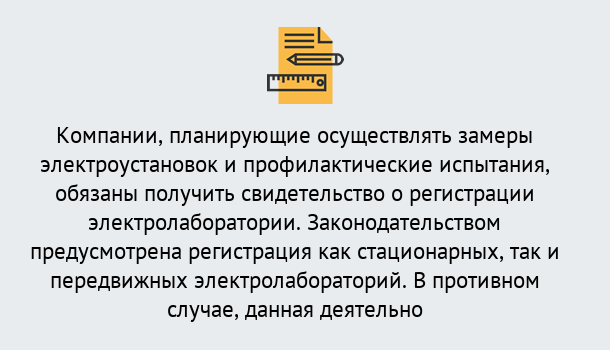 Компании, планирующие осуществлять замеры электроустановок и профилактические испытания, обязаны получить свидетельство о регистрации электролаборатории. Законодательством предусмотрена регистрация как стационарных, так и передвижных электролабораторий. В противном случае, данная деятельно